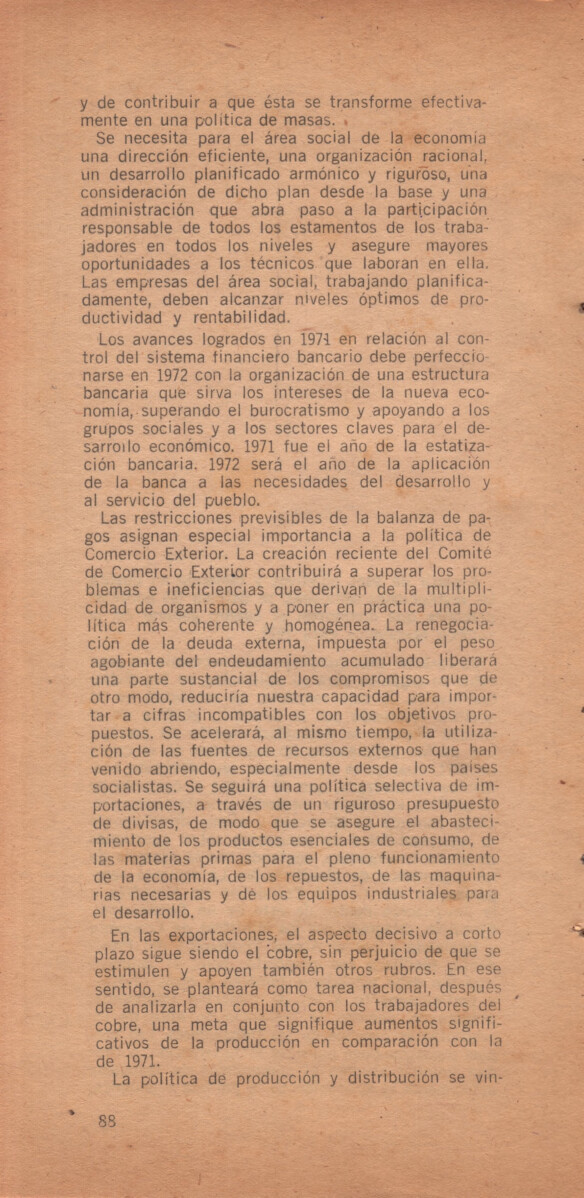 y de contribuir a que ésta se transforme efectivamente en una política de masas.

Se necesita para el área social de la economía una dirección eficiente, una organización racional, un desarrollo planificado armónico y riguroso, una consideración de dicho plan desde la base y una administración que abra paso a la participación responsable de todos los estamentos de los trabajadores en todos los niveles y asegure mayores oportunidades a los técnicos que laboran en ella. Las empresas del área social, trabajando planificadamente, deben alcanzar niveles óptimos de productividad y rentabilidad.

Los avances logrados en 1971 en relación al control del sistema financiero bancario debe perfeccionarse en 1972 con la organización de una estructura bancaria que sirva los intereses de la nueva economía, superando el burocratismo y apoyando a los grupos sociales y a los sectores claves para el desarrollo económico. 1971 fue el año de la estatización bancaria. 1972 será el año de la aplicación de la banca a las necesidades del desarrollo y al servicio del pueblo.

Las restricciones previsibles de la balanza de pagos asignan especial importancia a la política de Comercio Exterior. La creación reciente del Comité de Comercio Exterior contribuirá a superar los problemas e ineficiencias que derivan de la multiplicidad de organismos y a poner en práctica una política más coherente y homogénea. La renegociación de la deuda externa, impuesta por el peso agobiante del endeudamiento acumulado liberará una parte sustancial de los compromisos que de otro modo, reduciría nuestra capacidad para importar a cifras incompatibles con los objetivos propuestos. Se acelerará, al mismo tiempo, la utilización de las fuentes de recursos externos que han venido abriendo, especialmente desde los países socialistas. Se seguirá una política selectiva de importaciones, a través de un riguroso presupuesto de divisas, de modo que se asegure el abastecimiento de los productos esenciales de consumo, de las materias primas para el pleno funcionamiento de la economía, de los repuestos, de las maquinarias necesarias y de los equipos industriales para el desarrollo.

En las exportaciones, el aspecto decisivo a corto plazo sigue siendo el cobre, sin perjuicio de que se estimulen y apoyen también otros rubros. En ese sentido, se planteará como tarea nacional, después de analizarla en conjunto con los trabajadores del cobre, una meta que signifique aumentos significativos de la producción en comparación con la de 1971.

La política de producción y distribución se vin-

88